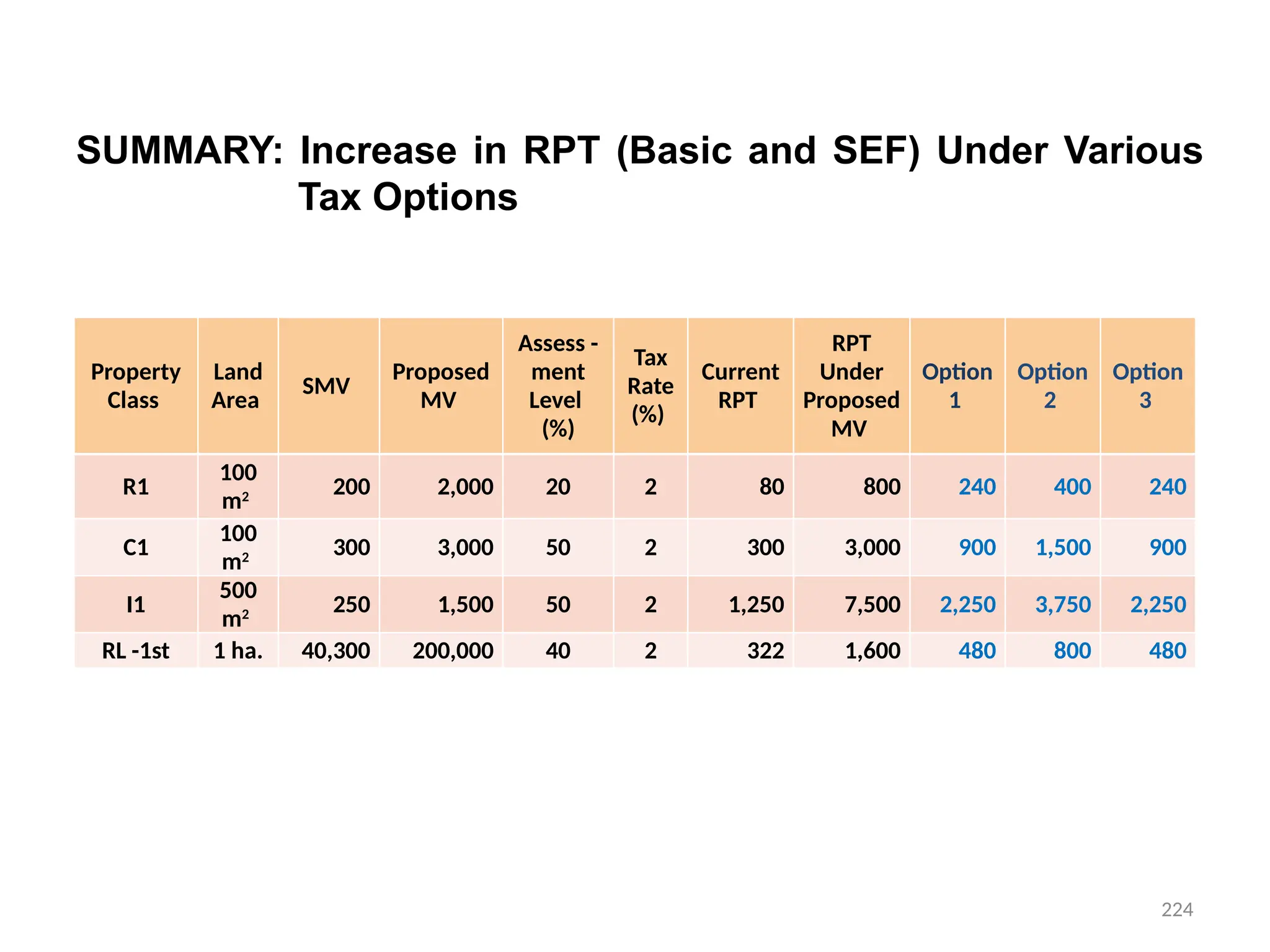 SUMMARY: Increase in RPT (Basic and SEF) Under Various Tax Options

| Property Class | Land Area | SMV | Proposed MV | Assess - ment Level (%) | Tax Rate (%) | Current RPT | RPT Under Proposed MV | Option 1 | Option 2 | Option 3 |
|---|---|---|---|---|---|---|---|---|---|---|
| R1 | 100 $m^2$ | 200 | 2,000 | 20 | 2 | 80 | 800 | 240 | 400 | 240 |
| C1 | 100 $m^2$ | 300 | 3,000 | 50 | 2 | 300 | 3,000 | 900 | 1,500 | 900 |
| I1 | 500 $m^2$ | 250 | 1,500 | 50 | 2 | 1,250 | 7,500 | 2,250 | 3,750 | 2,250 |
| RL -1st | 1 ha. | 40,300 | 200,000 | 40 | 2 | 322 | 1,600 | 480 | 800 | 480 |

224